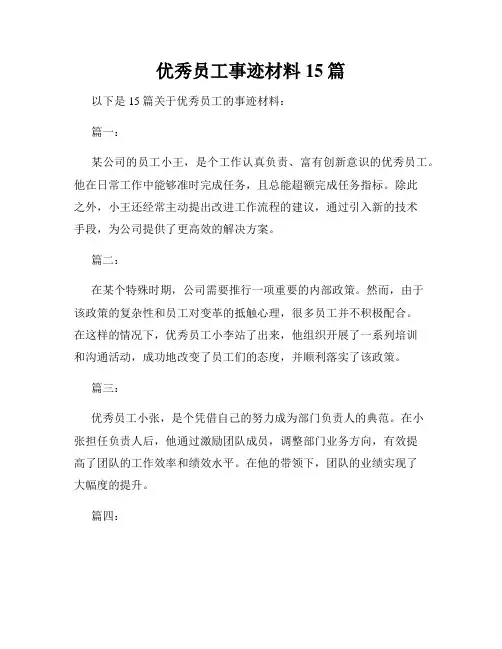 优秀员工事迹材料 15 篇

以下是 15 篇关于优秀员工的事迹材料：

篇一：

某公司的员工小王，是个工作认真负责、富有创新意识的优秀员工。他在日常工作中能够准时完成任务，且总能超额完成任务指标。除此之外，小王还经常主动提出改进工作流程的建议，通过引入新的技术手段，为公司提供了更高效的解决方案。

篇二：

在某个特殊时期，公司需要推行一项重要的内部政策。然而，由于该政策的复杂性和员工对变革的抵触心理，很多员工并不积极配合。在这样的情况下，优秀员工小李站了出来，他组织开展了一系列培训和沟通活动，成功地改变了员工们的态度，并顺利落实了该政策。

篇三：

优秀员工小张，是个凭借自己的努力成为部门负责人的典范。在小张担任负责人后，他通过激励团队成员，调整部门业务方向，有效提高了团队的工作效率和绩效水平。在他的带领下，团队的业绩实现了大幅度的提升。

篇四：